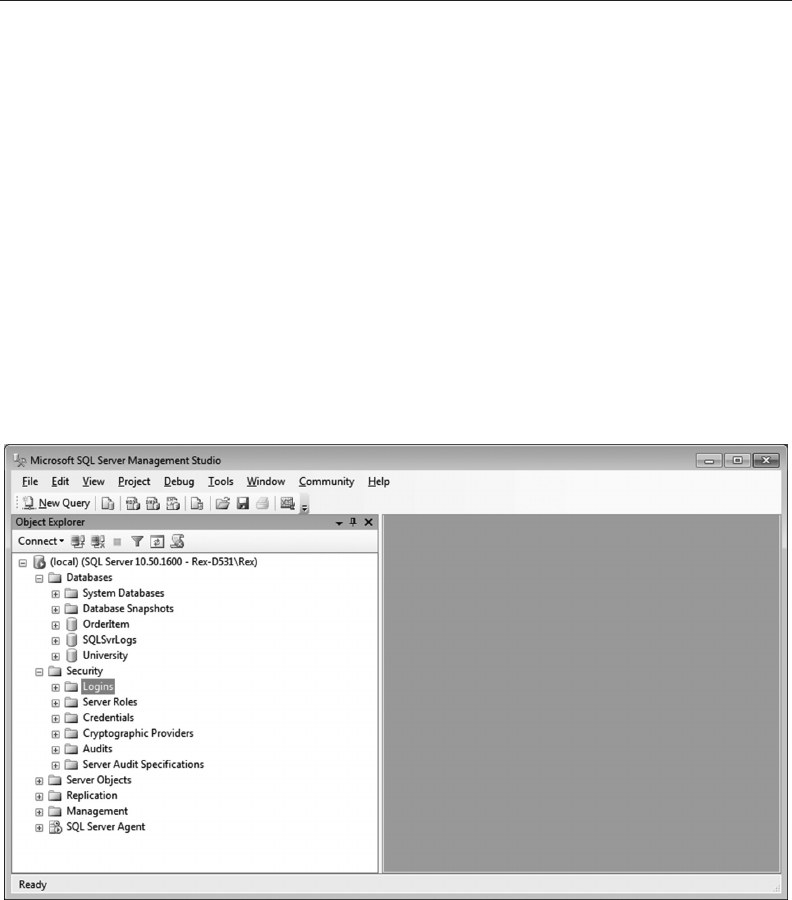 Microsoft SQL Server Management Studio

File Edit View Project Debug Tools Window Community Help

New Query

Object Explorer

Connect

(local) (SQL Server 10.50.1600 - Rex-D531\Rex)
Databases
System Databases
Database Snapshots
OrderItem
SQLSvrLogs
University
Security
Logins
Server Roles
Credentials
Cryptographic Providers
Audits
Server Audit Specifications
Server Objects
Replication
Management
SQL Server Agent

Ready